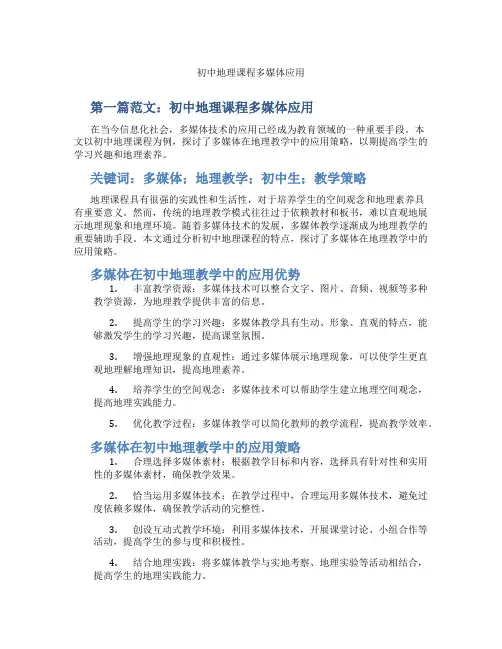 初中地理课程多媒体应用

第一篇范文：初中地理课程多媒体应用

在当今信息化社会，多媒体技术的应用已经成为教育领域的一种重要手段。本文以初中地理课程为例，探讨了多媒体在地理教学中的应用策略，以期提高学生的学习兴趣和地理素养。

关键词：多媒体；地理教学；初中生；教学策略

地理课程具有很强的实践性和生活性，对于培养学生的空间观念和地理素养具有重要意义。然而，传统的地理教学模式往往过于依赖教材和板书，难以直观地展示地理现象和地理环境。随着多媒体技术的发展，多媒体教学逐渐成为地理教学的重要辅助手段。本文通过分析初中地理课程的特点，探讨了多媒体在地理教学中的应用策略。

多媒体在初中地理教学中的应用优势

1. 丰富教学资源：多媒体技术可以整合文字、图片、音频、视频等多种教学资源，为地理教学提供丰富的信息。

2. 提高学生的学习兴趣：多媒体教学具有生动、形象、直观的特点，能够激发学生的学习兴趣，提高课堂氛围。

3. 增强地理现象的直观性：通过多媒体展示地理现象，可以使学生更直观地理解地理知识，提高地理素养。

4. 培养学生的空间观念：多媒体技术可以帮助学生建立地理空间观念，提高地理实践能力。

5. 优化教学过程：多媒体教学可以简化教师的教学流程，提高教学效率。

多媒体在初中地理教学中的应用策略

1. 合理选择多媒体素材：根据教学目标和内容，选择具有针对性和实用性的多媒体素材，确保教学效果。

2. 恰当运用多媒体技术：在教学过程中，合理运用多媒体技术，避免过度依赖多媒体，确保教学活动的完整性。

3. 创设互动式教学环境：利用多媒体技术，开展课堂讨论、小组合作等活动，提高学生的参与度和积极性。

4. 结合地理实践：将多媒体教学与实地考察、地理实验等活动相结合，提高学生的地理实践能力。